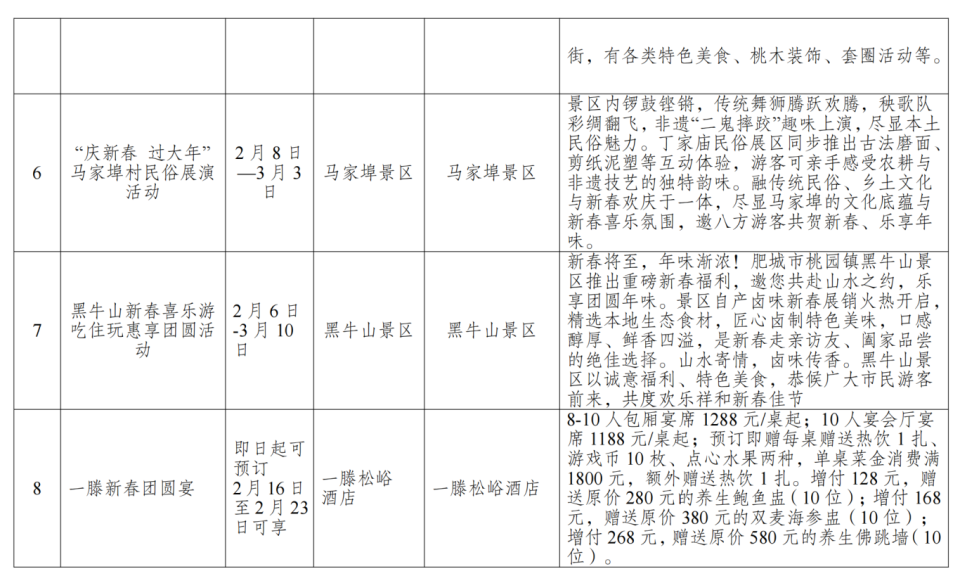 |  |  |  |  |  | 街，有各类特色美食、桃木装饰、套圈活动等。 |
|---|---|---|---|---|---|
| 6 | “庆新春 过大年”马家埠村民俗展演活动 | 2月8日—3月3日 | 马家埠景区 | 马家埠景区 | 景区内锣鼓铿锵，传统舞狮腾跃欢腾，秧歌队彩绸翻飞，非遗“二鬼摔跤”趣味上演，尽显本土民俗魅力。丁家庙民俗展区同步推出古法磨面、剪纸泥塑等互动体验，游客可亲手感受农耕与非遗技艺的独特韵味。融传统民俗、乡土文化与新春欢庆于一体，尽显马家埠的文化底蕴与新春喜乐氛围，邀八方游客共贺新春、乐享年味。 |
| 7 | 黑牛山新春喜乐游吃住玩惠享团圆活动 | 2月6日-3月10日 | 黑牛山景区 | 黑牛山景区 | 新春将至，年味渐浓！肥城市桃园镇黑牛山景区推出重磅新春福利，邀您共赴山水之约，乐享团圆年味。景区自产卤味新春展销火热开启，精选本地生态食材，匠心卤制特色美味，口感醇厚、鲜香四溢，是新春走亲访友、阖家品尝的绝佳选择。山水寄情，卤味传香。黑牛山景区以诚意福利、特色美食，恭候广大市民游客前来，共度欢乐祥和新春佳节 |
| 8 | 一滕新春团圆宴 | 即日起可预订2月16日至2月23日可享 | 一滕松峪酒店 | 一滕松峪酒店 | 8-10人包厢宴席1288元/桌起；10人宴会厅宴席1188元/桌起；预订即赠每桌赠送热饮1扎、游戏币10枚、点心水果两种，单桌菜金消费满1800元，额外赠送热饮1扎。增付128元，赠送原价280元的养生鲍鱼盅（10位）；增付168元，赠送原价380元的双麦海参盅（10位）；增付268元，赠送原价580元的养生佛跳墙（10位）。 |